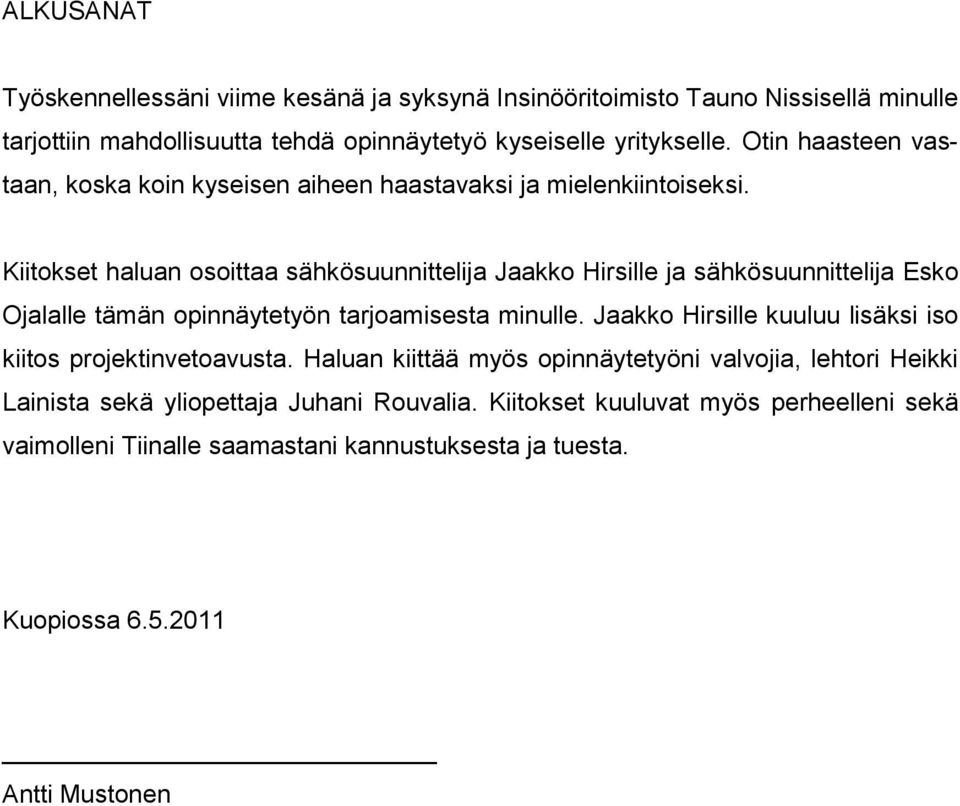 ALKUSANAT

Työskennellessäni viime kesänä ja syksynä Insinööritoimisto Tauno Nissisellä minulle tarjottiin mahdollisuutta tehdä opinnäytetyö kyseiselle yritykselle. Otin haasteen vastaan, koska koin kyseisen aiheen haastavaksi ja mielenkiintoiseksi.

Kiitokset haluan osoittaa sähkösuunnittelija Jaakko Hirsille ja sähkösuunnittelija Esko Ojalalle tämän opinnäytetyön tarjoamisesta minulle. Jaakko Hirsille kuuluu lisäksi iso kiitos projektinvetoavusta. Haluan kiittää myös opinnäytetyöni valvojia, lehtori Heikki Lainista sekä yliopettaja Juhani Rouvalia. Kiitokset kuuluvat myös perheelleni sekä vaimolleni Tiinalle saamastani kannustuksesta ja tuesta.

Kuopiossa 6.5.2011

Antti Mustonen